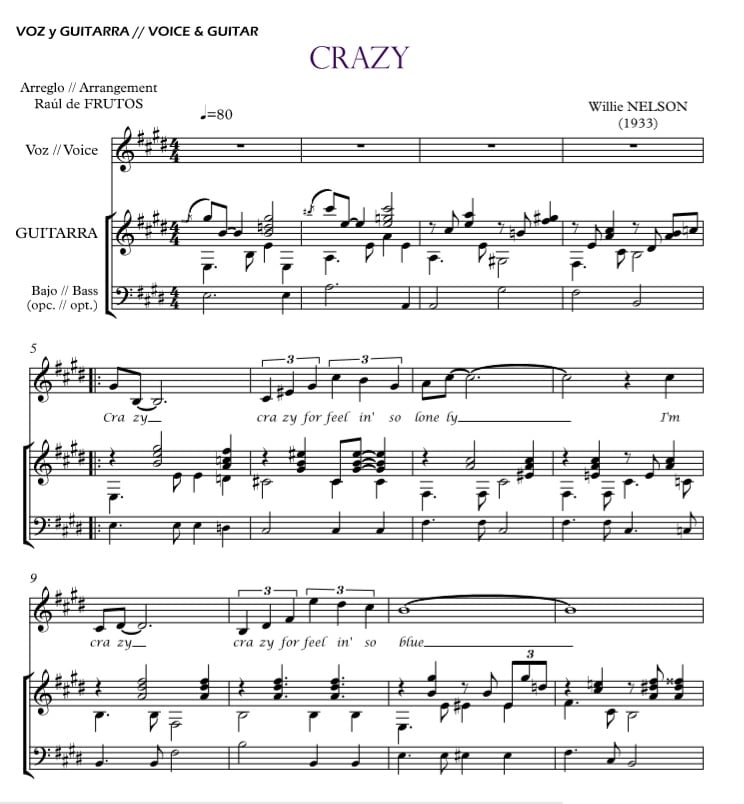 VOZ y GUITARRA // VOICE & GUITAR

CRAZY

Arreglo // Arrangement
Raúl de FRUTOS

Willie NELSON
(1933)

♩=80

Voz // Voice

GUITARRA

Bajo // Bass
(opc. // opt.)

5

3 3

Cra zy cra zy for feel in' so lone ly I'm

9

3 3

cra zy cra zy for feel in' so blue

3